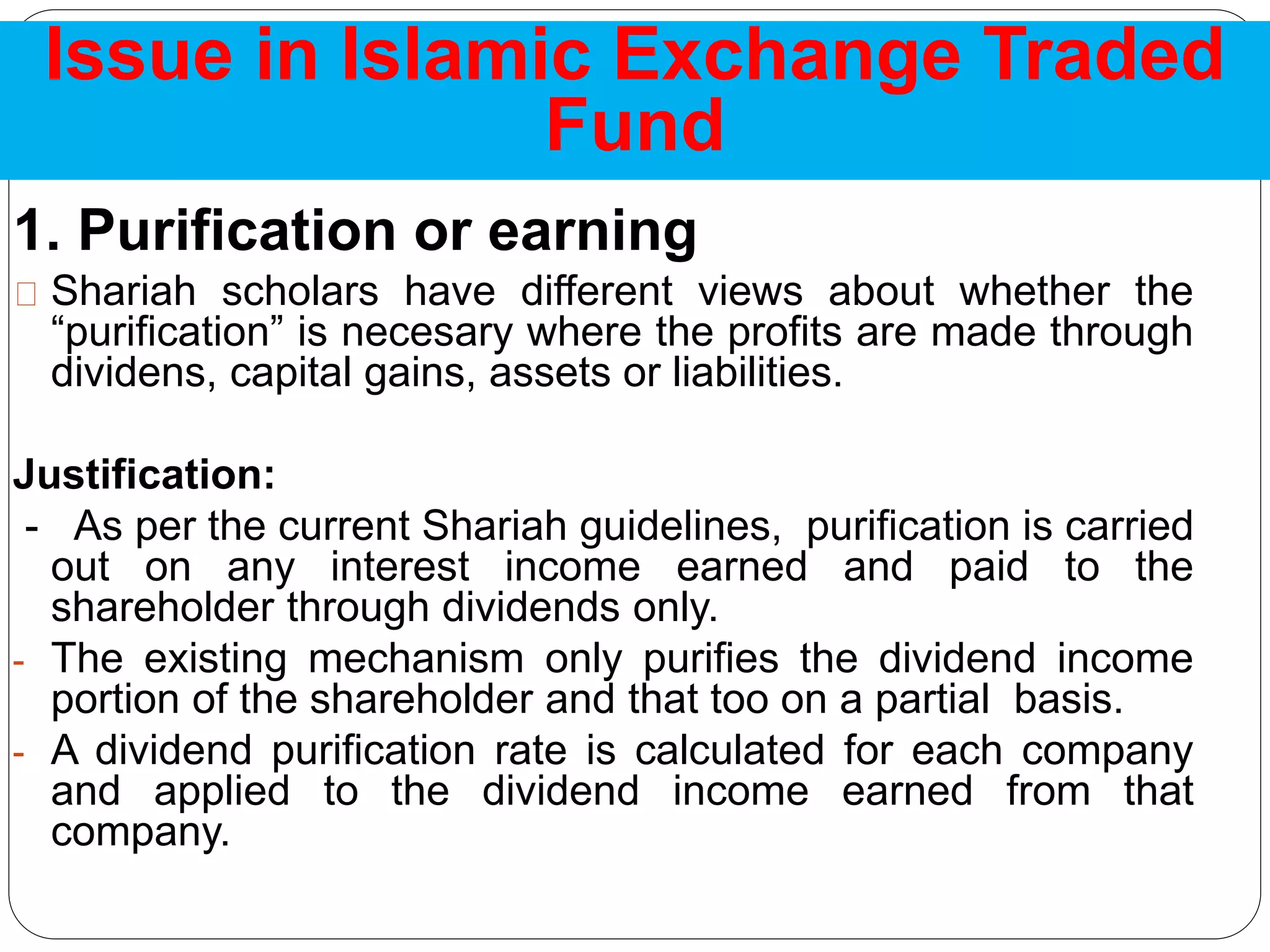 Issue in Islamic Exchange Traded Fund

1. Purification or earning

Shariah scholars have different views about whether the “purification” is necesary where the profits are made through dividens, capital gains, assets or liabilities.

Justification:

- As per the current Shariah guidelines, purification is carried out on any interest income earned and paid to the shareholder through dividends only.
- The existing mechanism only purifies the dividend income portion of the shareholder and that too on a partial basis.
- A dividend purification rate is calculated for each company and applied to the dividend income earned from that company.